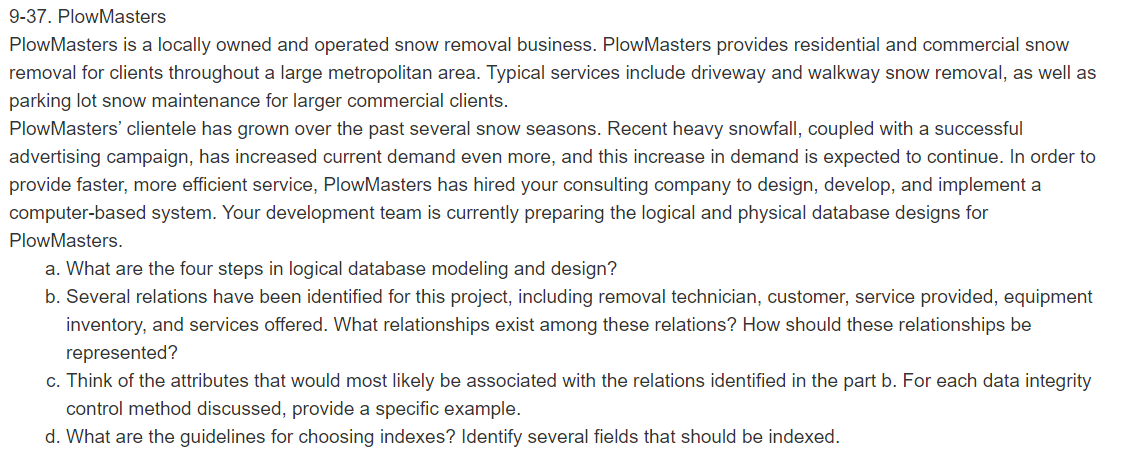 9-37. PlowMasters

PlowMasters is a locally owned and operated snow removal business. PlowMasters provides residential and commercial snow removal for clients throughout a large metropolitan area. Typical services include driveway and walkway snow removal, as well as parking lot snow maintenance for larger commercial clients.

PlowMasters' clientele has grown over the past several snow seasons. Recent heavy snowfall, coupled with a successful advertising campaign, has increased current demand even more, and this increase in demand is expected to continue. In order to provide faster, more efficient service, PlowMasters has hired your consulting company to design, develop, and implement a computer-based system. Your development team is currently preparing the logical and physical database designs for PlowMasters.

a. What are the four steps in logical database modeling and design?
b. Several relations have been identified for this project, including removal technician, customer, service provided, equipment inventory, and services offered. What relationships exist among these relations? How should these relationships be represented?
c. Think of the attributes that would most likely be associated with the relations identified in the part b. For each data integrity control method discussed, provide a specific example.
d. What are the guidelines for choosing indexes? Identify several fields that should be indexed.